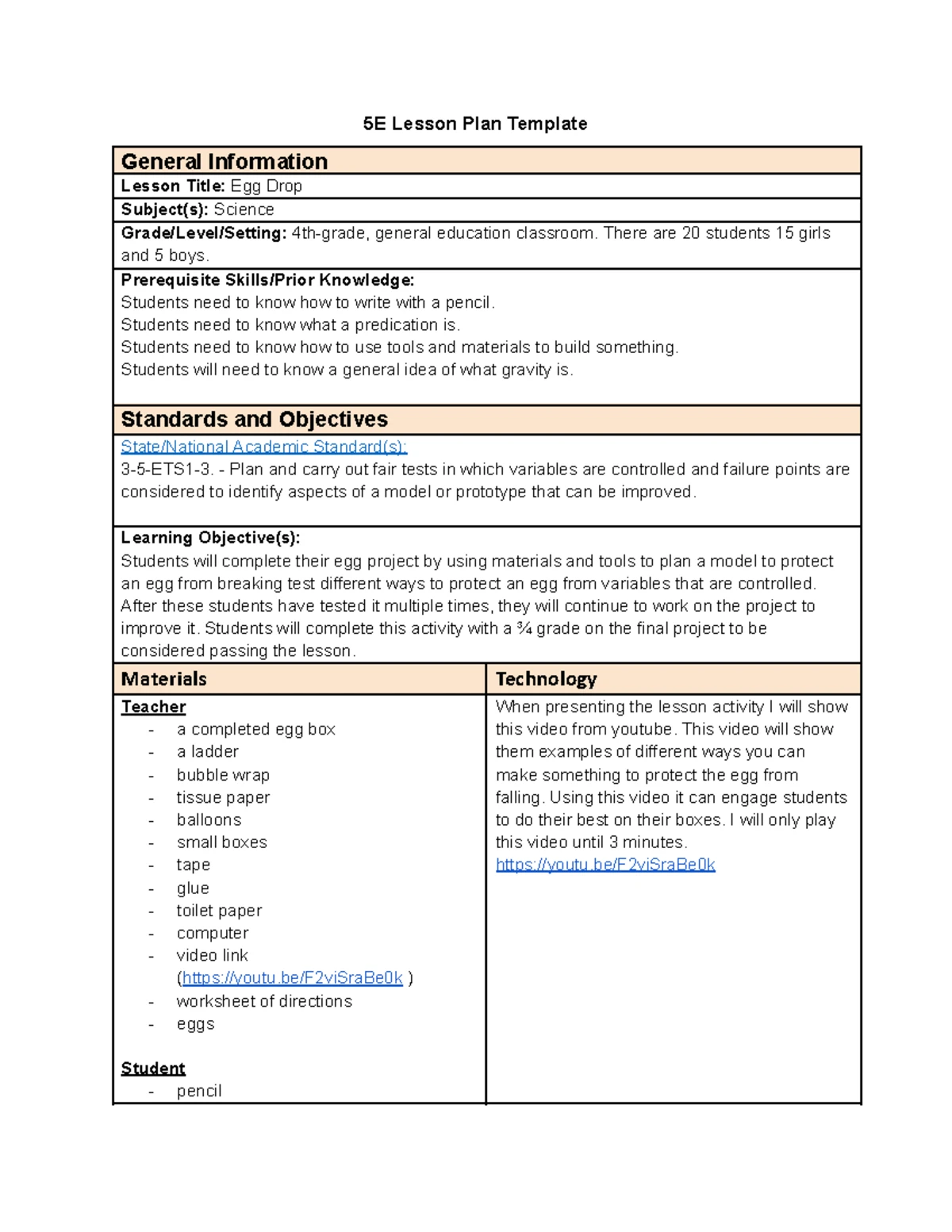 5E Lesson Plan Template

General Information

Lesson Title: Egg Drop

Subject(s): Science

Grade/Level/Setting: 4th-grade, general education classroom. There are 20 students 15 girls and 5 boys.

Prerequisite Skills/Prior Knowledge:
Students need to know how to write with a pencil.
Students need to know what a predication is.
Students need to know how to use tools and materials to build something.
Students will need to know a general idea of what gravity is.

Standards and Objectives

State/National Academic Standard(s):
3-5-ETS1-3. - Plan and carry out fair tests in which variables are controlled and failure points are considered to identify aspects of a model or prototype that can be improved.

Learning Objective(s):
Students will complete their egg project by using materials and tools to plan a model to protect an egg from breaking test different ways to protect an egg from variables that are controlled. After these students have tested it multiple times, they will continue to work on the project to improve it. Students will complete this activity with a ¾ grade on the final project to be considered passing the lesson.

Materials

Teacher
- a completed egg box
- a ladder
- bubble wrap
- tissue paper
- balloons
- small boxes
- tape
- glue
- toilet paper
- computer
- video link (https://youtu.be/F2viSraBe0k )
- worksheet of directions
- eggs

Student
- pencil

Technology

When presenting the lesson activity I will show this video from youtube. This video will show them examples of different ways you can make something to protect the egg from falling. Using this video it can engage students to do their best on their boxes. I will only play this video until 3 minutes.
https://youtu.be/F2viSraBe0k